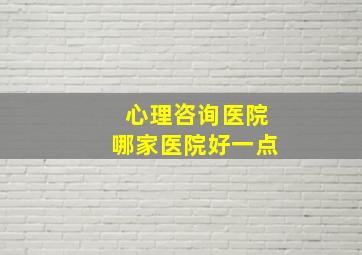 心理咨询医院
哪家医院好一点